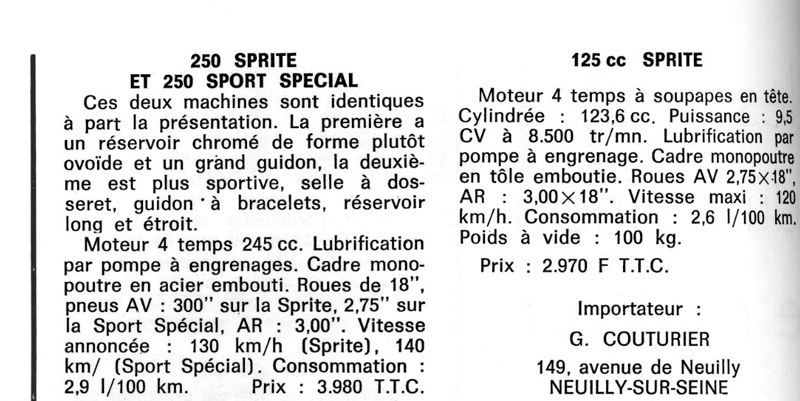 250 SPRITE
ET 250 SPORT SPECIAL

Ces deux machines sont identiques à part la présentation. La première a un réservoir chromé de forme plutôt ovoïde et un grand guidon, la deuxième est plus sportive, selle à dosseret, guidon à bracelets, réservoir long et étroit.

Moteur 4 temps 245 cc. Lubrification par pompe à engrenages. Cadre monopoutre en acier embouti. Roues de 18", pneus AV : 300" sur la Sprite, 2,75" sur la Sport Spécial, AR : 3,00". Vitesse annoncée : 130 km/h (Sprite), 140 km/ (Sport Spécial). Consommation : 2,9 l/100 km. Prix : 3.980 T.T.C.

125 cc SPRITE

Moteur 4 temps à soupapes en tête. Cylindrée : 123,6 cc. Puissance : 9,5 CV à 8.500 tr/mn. Lubrification par pompe à engrenage. Cadre monopoutre en tôle emboutie. Roues AV 2,75×18", AR : 3,00×18". Vitesse maxi : 120 km/h. Consommation : 2,6 l/100 km. Poids à vide : 100 kg.

Prix : 2.970 F T.T.C.

Importateur :
G. COUTURIER
149, avenue de Neuilly
NEUILLY-SUR-SEINE